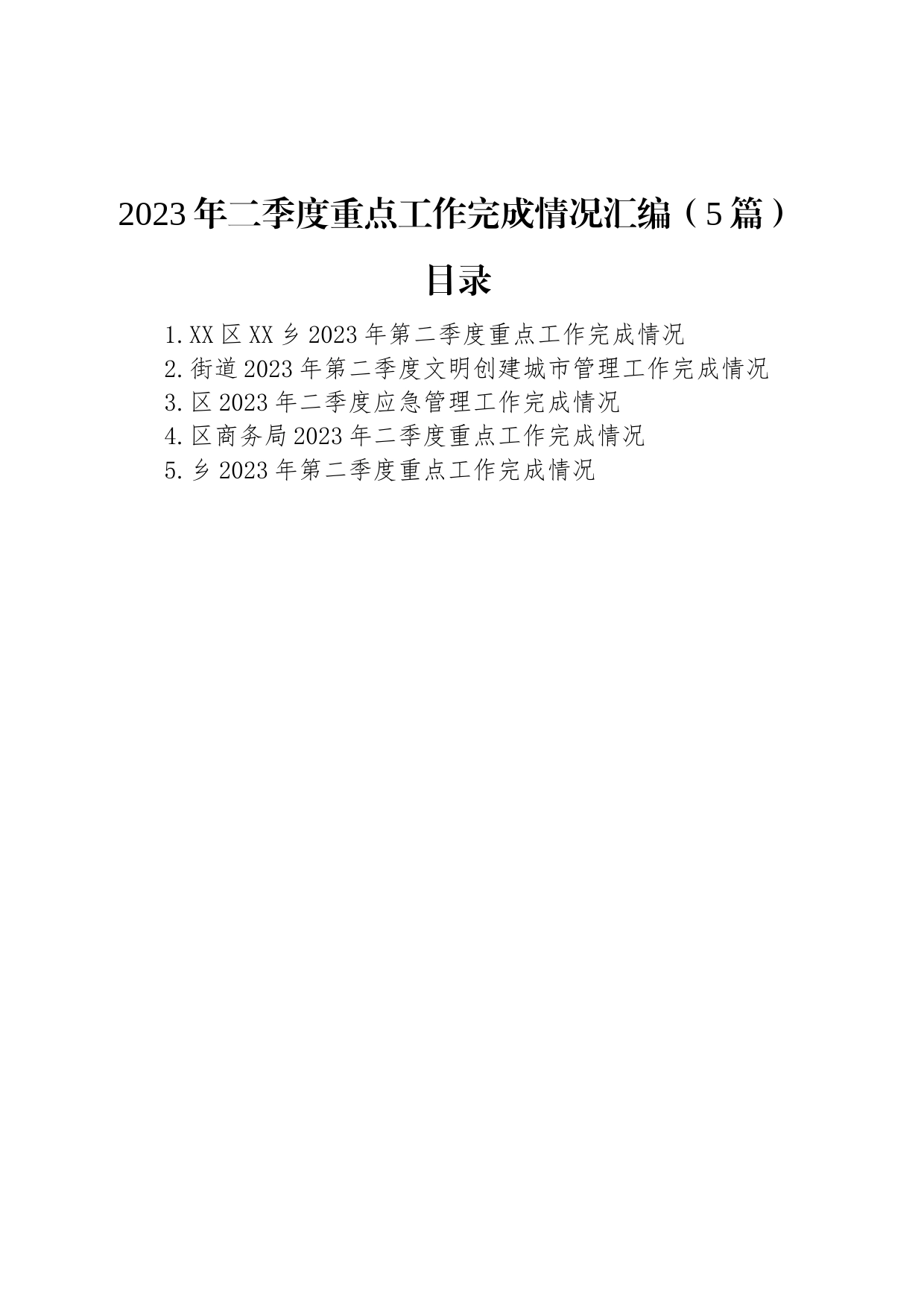 2023年二季度重点工作完成情况汇编（5篇）

目录

1.XX区XX乡2023年第二季度重点工作完成情况
2.街道2023年第二季度文明创建城市管理工作完成情况
3.区2023年二季度应急管理工作完成情况
4.区商务局2023年二季度重点工作完成情况
5.乡2023年第二季度重点工作完成情况